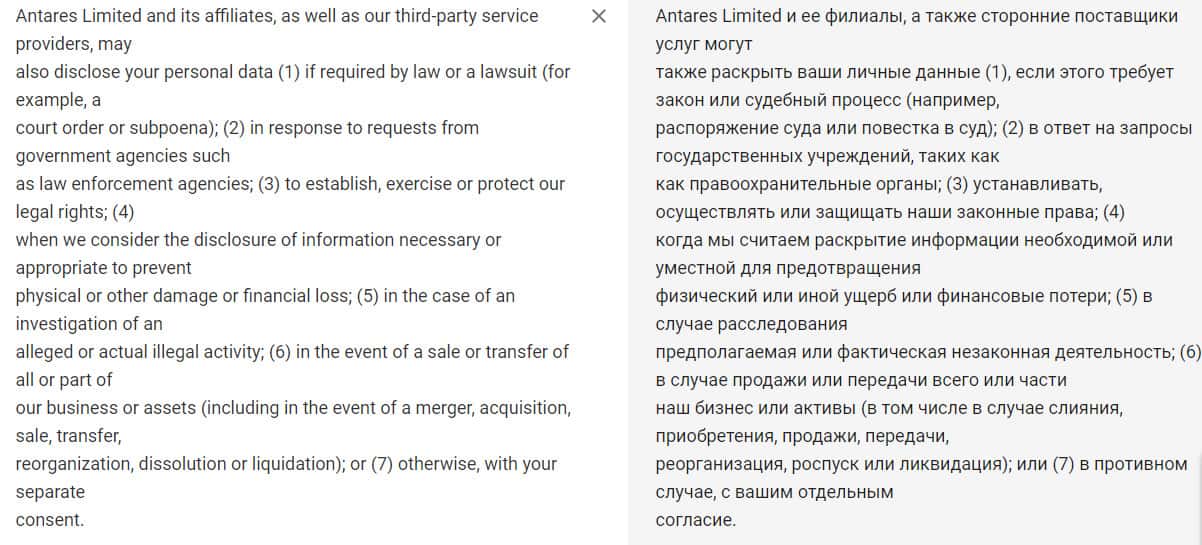 Antares Limited and its affiliates, as well as our third-party service providers, may
also disclose your personal data (1) if required by law or a lawsuit (for example, a
court order or subpoena); (2) in response to requests from government agencies such
as law enforcement agencies; (3) to establish, exercise or protect our legal rights; (4)
when we consider the disclosure of information necessary or appropriate to prevent
physical or other damage or financial loss; (5) in the case of an investigation of an
alleged or actual illegal activity; (6) in the event of a sale or transfer of all or part of
our business or assets (including in the event of a merger, acquisition, sale, transfer,
reorganization, dissolution or liquidation); or (7) otherwise, with your separate
consent.

×

Antares Limited и ее филиалы, а также сторонние поставщики услуг могут
также раскрыть ваши личные данные (1), если этого требует закон или судебный процесс (например,
распоряжение суда или повестка в суд); (2) в ответ на запросы государственных учреждений, таких как
как правоохранительные органы; (3) устанавливать, осуществлять или защищать наши законные права; (4)
когда мы считаем раскрытие информации необходимой или уместной для предотвращения
физический или иной ущерб или финансовые потери; (5) в случае расследования
предполагаемая или фактическая незаконная деятельность; (6) в случае продажи или передачи всего или части
наш бизнес или активы (в том числе в случае слияния, приобретения, продажи, передачи,
реорганизация, роспуск или ликвидация); или (7) в противном случае, с вашим отдельным
согласие.